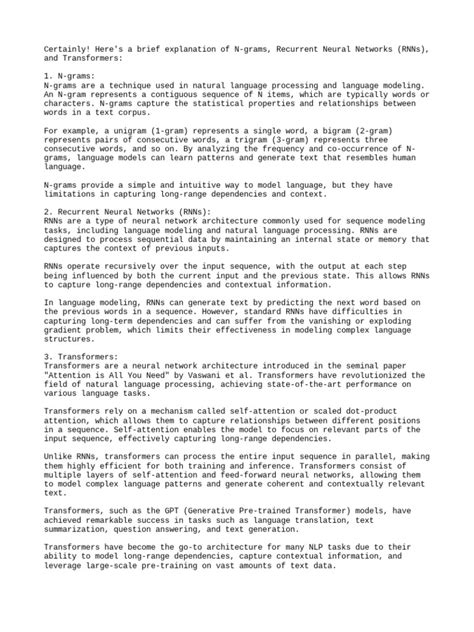 Certainly! Here's a brief explanation of N-grams, Recurrent Neural Networks (RNNs), and Transformers:

1. N-grams:
N-grams are a technique used in natural language processing and language modeling. An N-gram represents a contiguous sequence of N items, which are typically words or characters. N-grams capture the statistical properties and relationships between words in a text corpus.

For example, a unigram (1-gram) represents a single word, a bigram (2-gram) represents pairs of consecutive words, a trigram (3-gram) represents three consecutive words, and so on. By analyzing the frequency and co-occurrence of N-grams, language models can learn patterns and generate text that resembles human language.

N-grams provide a simple and intuitive way to model language, but they have limitations in capturing long-range dependencies and context.

2. Recurrent Neural Networks (RNNs):
RNNs are a type of neural network architecture commonly used for sequence modeling tasks, including language modeling and natural language processing. RNNs are designed to process sequential data by maintaining an internal state or memory that captures the context of previous inputs.

RNNs operate recursively over the input sequence, with the output at each step being influenced by both the current input and the previous state. This allows RNNs to capture long-range dependencies and contextual information.

In language modeling, RNNs can generate text by predicting the next word based on the previous words in a sequence. However, standard RNNs have difficulties in capturing long-term dependencies and can suffer from the vanishing or exploding gradient problem, which limits their effectiveness in modeling complex language structures.

3. Transformers:
Transformers are a neural network architecture introduced in the seminal paper "Attention is All You Need" by Vaswani et al. Transformers have revolutionized the field of natural language processing, achieving state-of-the-art performance on various language tasks.

Transformers rely on a mechanism called self-attention or scaled dot-product attention, which allows them to capture relationships between different positions in a sequence. Self-attention enables the model to focus on relevant parts of the input sequence, effectively capturing long-range dependencies.

Unlike RNNs, transformers can process the entire input sequence in parallel, making them highly efficient for both training and inference. Transformers consist of multiple layers of self-attention and feed-forward neural networks, allowing them to model complex language patterns and generate coherent and contextually relevant text.

Transformers, such as the GPT (Generative Pre-trained Transformer) models, have achieved remarkable success in tasks such as language translation, text summarization, question answering, and text generation.

Transformers have become the go-to architecture for many NLP tasks due to their ability to model long-range dependencies, capture contextual information, and leverage large-scale pre-training on vast amounts of text data.